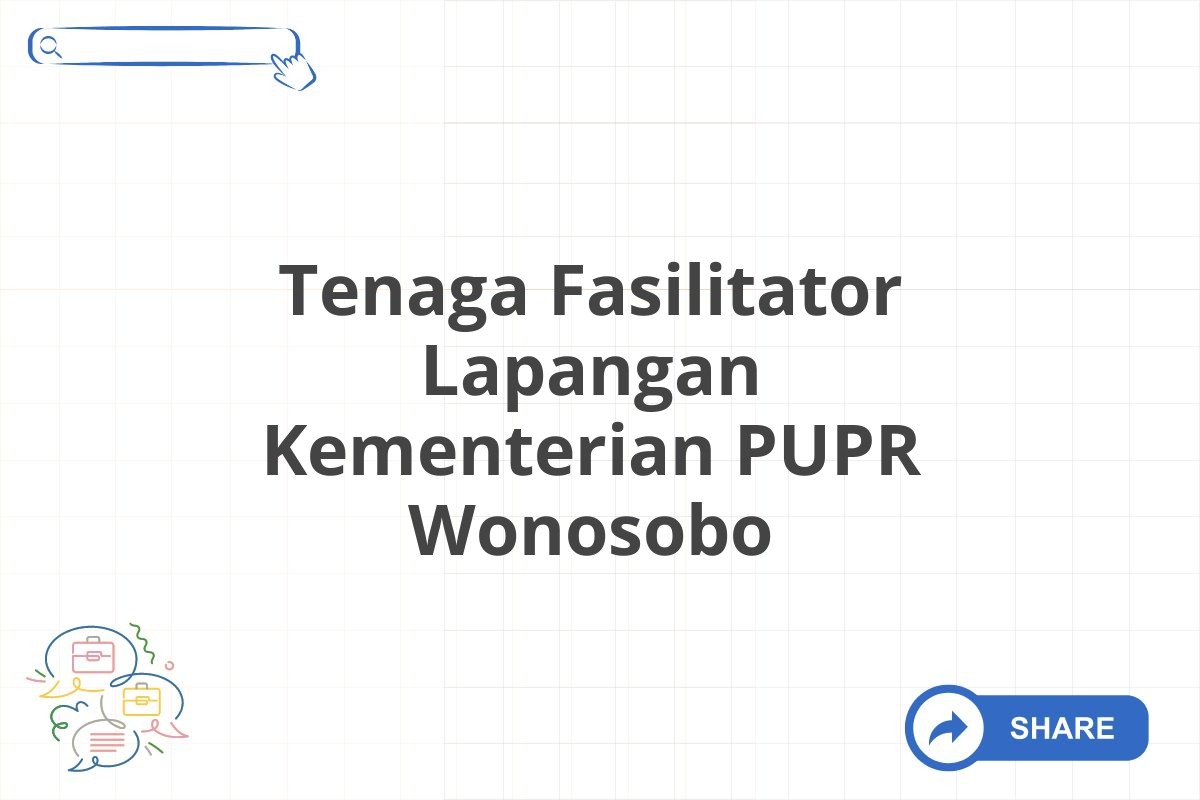 Tenaga Fasilitator Lapangan Kementerian PUPR Wonosobo

SHARE